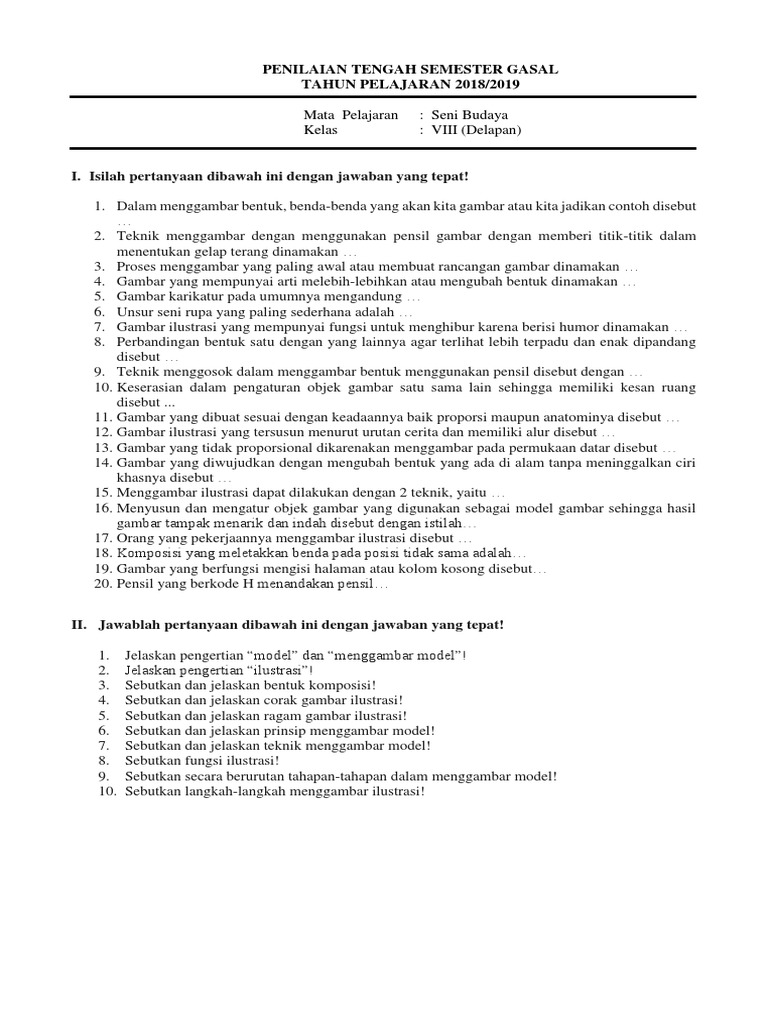 PENILAIAN TENGAH SEMESTER GASAL
TAHUN PELAJARAN 2018/2019

Mata Pelajaran : Seni Budaya
Kelas : VIII (Delapan)

I. Isilah pertanyaan dibawah ini dengan jawaban yang tepat!

1. Dalam menggambar bentuk, benda-benda yang akan kita gambar atau kita jadikan contoh disebut …
2. Teknik menggambar dengan menggunakan pensil gambar dengan memberi titik-titik dalam menentukan gelap terang dinamakan …
3. Proses menggambar yang paling awal atau membuat rancangan gambar dinamakan …
4. Gambar yang mempunyai arti melebih-lebihkan atau mengubah bentuk dinamakan …
5. Gambar karikatur pada umumnya mengandung …
6. Unsur seni rupa yang paling sederhana adalah …
7. Gambar ilustrasi yang mempunyai fungsi untuk menghibur karena berisi humor dinamakan …
8. Perbandingan bentuk satu dengan yang lainnya agar terlihat lebih terpadu dan enak dipandang disebut …
9. Teknik menggosok dalam menggambar bentuk menggunakan pensil disebut dengan …
10. Keserasian dalam pengaturan objek gambar satu sama lain sehingga memiliki kesan ruang disebut ...
11. Gambar yang dibuat sesuai dengan keadaannya baik proporsi maupun anatominya disebut …
12. Gambar ilustrasi yang tersusun menurut urutan cerita dan memiliki alur disebut …
13. Gambar yang tidak proporsional dikarenakan menggambar pada permukaan datar disebut …
14. Gambar yang diwujudkan dengan mengubah bentuk yang ada di alam tanpa meninggalkan ciri khasnya disebut …
15. Menggambar ilustrasi dapat dilakukan dengan 2 teknik, yaitu …
16. Menyusun dan mengatur objek gambar yang digunakan sebagai model gambar sehingga hasil gambar tampak menarik dan indah disebut dengan istilah…
17. Orang yang pekerjaannya menggambar ilustrasi disebut …
18. Komposisi yang meletakkan benda pada posisi tidak sama adalah…
19. Gambar yang berfungsi mengisi halaman atau kolom kosong disebut…
20. Pensil yang berkode H menandakan pensil…

II. Jawablah pertanyaan dibawah ini dengan jawaban yang tepat!

1. Jelaskan pengertian “model” dan “menggambar model”!
2. Jelaskan pengertian “ilustrasi”!
3. Sebutkan dan jelaskan bentuk komposisi!
4. Sebutkan dan jelaskan corak gambar ilustrasi!
5. Sebutkan dan jelaskan ragam gambar ilustrasi!
6. Sebutkan dan jelaskan prinsip menggambar model!
7. Sebutkan dan jelaskan teknik menggambar model!
8. Sebutkan fungsi ilustrasi!
9. Sebutkan secara berurutan tahapan-tahapan dalam menggambar model!
10. Sebutkan langkah-langkah menggambar ilustrasi!